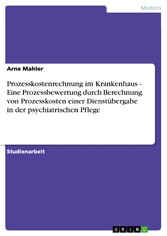 Medizin

Arne Mahler

Prozesskostenrechnung im Krankenhaus - Eine Prozessbewertung durch Berechnung von Prozesskosten einer Dienstübergabe in der psychiatrischen Pflege

Studienarbeit

GRIN